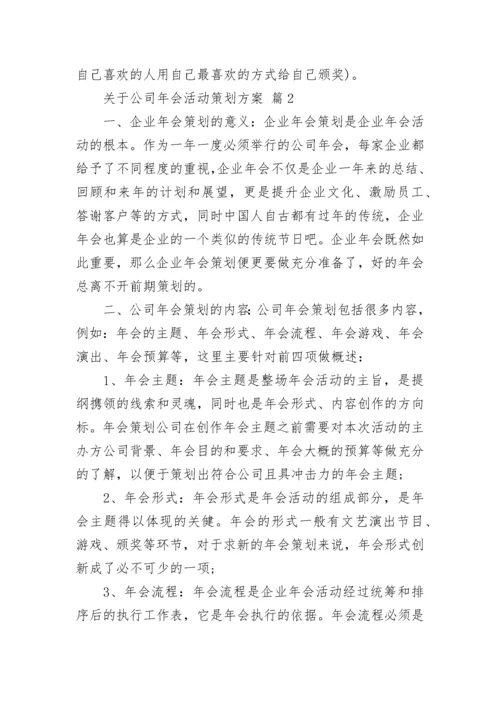 自己喜欢的人用自己最喜欢的方式给自己颁奖)。

关于公司年会活动策划方案 篇2

一、企业年会策划的意义：企业年会策划是企业年会活动的根本。作为一年一度必须举行的公司年会，每家企业都给予了不同程度的重视,企业年会不仅是企业一年来的总结、回顾和来年的计划和展望，更是提升企业文化、激励员工、答谢客户等的方式，同时中国人自古都有过年的传统，企业年会也算是企业的一个类似的传统节日吧。企业年会既然如此重要，那么企业年会策划便更要做充分准备了，好的年会总离不开前期策划的。

二、公司年会策划的内容:公司年会策划包括很多内容，例如：年会的主题、年会形式、年会流程、年会游戏、年会演出、年会预算等，这里主要针对前四项做概述：

1、年会主题：年会主题是整场年会活动的主旨，是提纲携领的线索和灵魂，同时也是年会形式、内容创作的方向标。年会策划公司在创作年会主题之前需要对本次活动的主办方公司背景、年会目的和要求、年会大概的预算等做充分的了解，以便于策划出符合公司且具冲击力的年会主题；

2、年会形式：年会形式是年会活动的组成部分，是年会主题得以体现的关键。年会的形式一般有文艺演出节目、游戏、颁奖等环节，对于求新的年会策划来说，年会形式创新成了必不可少的一项;

3、年会流程：年会流程是企业年会活动经过统筹和排序后的执行工作表，它是年会执行的依据。年会流程必须是